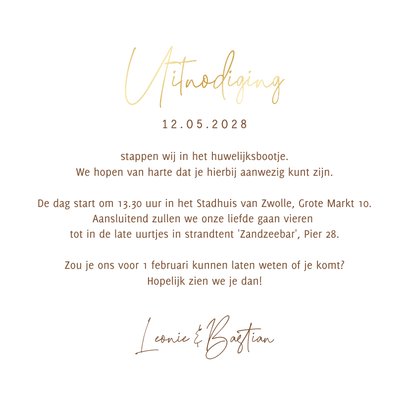 Uitnodiging

12.05.2028

stappen wij in het huwelijksbootje.
We hopen van harte dat je hierbij aanwezig kunt zijn.

De dag start om 13.30 uur in het Stadhuis van Zwolle, Grote Markt 10.
Aansluitend zullen we onze liefde gaan vieren
tot in de late uurtjes in strandtent 'Zandzeebar', Pier 28.

Zou je ons voor 1 februari kunnen laten weten of je komt?
Hopelijk zien we je dan!

Leonie & Bastian